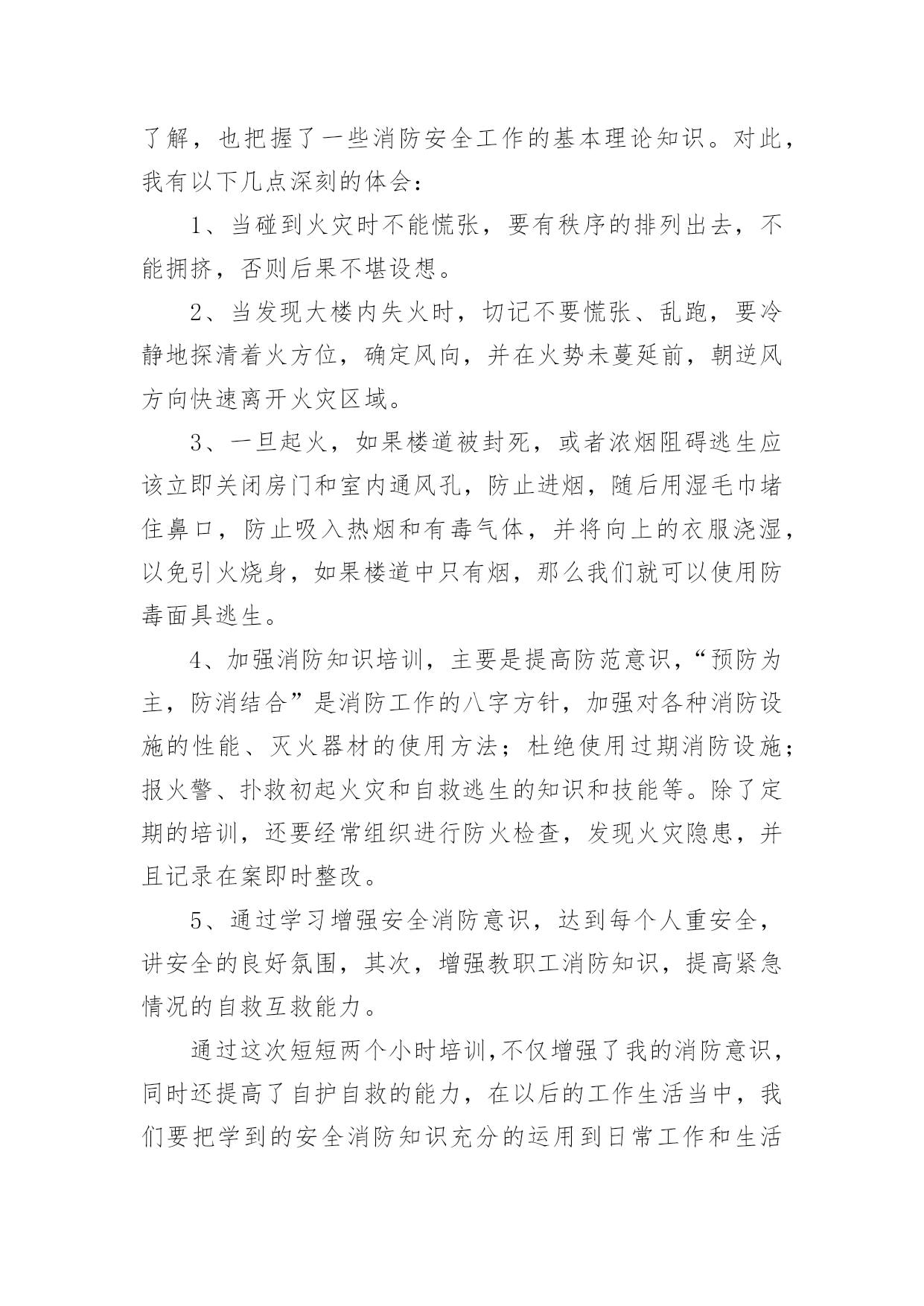 了解，也把握了一些消防安全工作的基本理论知识。对此，我有以下几点深刻的体会：

1、当碰到火灾时不能慌张，要有秩序的排列出去，不能拥挤，否则后果不堪设想。

2、当发现大楼内失火时，切记不要慌张、乱跑，要冷静地探清着火方位，确定风向，并在火势未蔓延前，朝逆风方向快速离开火灾区域。

3、一旦起火，如果楼道被封死，或者浓烟阻碍逃生应该立即关闭房门和室内通风孔，防止进烟，随后用湿毛巾堵住鼻口，防止吸入热烟和有毒气体，并将向上的衣服浇湿，以免引火烧身，如果楼道中只有烟，那么我们就可以使用防毒面具逃生。

4、加强消防知识培训，主要是提高防范意识，“预防为主，防消结合”是消防工作的八字方针，加强对各种消防设施的性能、灭火器材的使用方法；杜绝使用过期消防设施；报火警、扑救初起火灾和自救逃生的知识和技能等。除了定期的培训，还要经常组织进行防火检查，发现火灾隐患，并且记录在案即时整改。

5、通过学习增强安全消防意识，达到每个人重安全，讲安全的良好氛围，其次，增强教职工消防知识，提高紧急情况的自救互救能力。

通过这次短短两个小时培训,不仅增强了我的消防意识，同时还提高了自护自救的能力，在以后的工作生活当中，我们要把学到的安全消防知识充分的运用到日常工作和生活